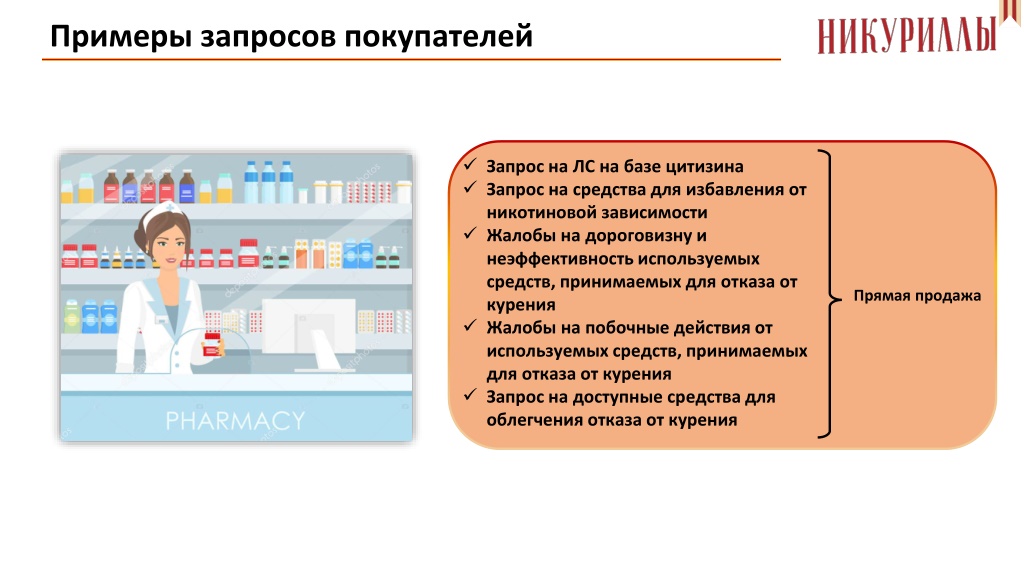 Примеры запросов покупателей

НИКУРИЛЛЫ

PHARMACY

✓ Запрос на ЛС на базе цитизина
✓ Запрос на средства для избавления от никотиновой зависимости
✓ Жалобы на дороговизну и неэффективность используемых средств, принимаемых для отказа от курения
✓ Жалобы на побочные действия от используемых средств, принимаемых для отказа от курения
✓ Запрос на доступные средства для облегчения отказа от курения

Прямая продажа